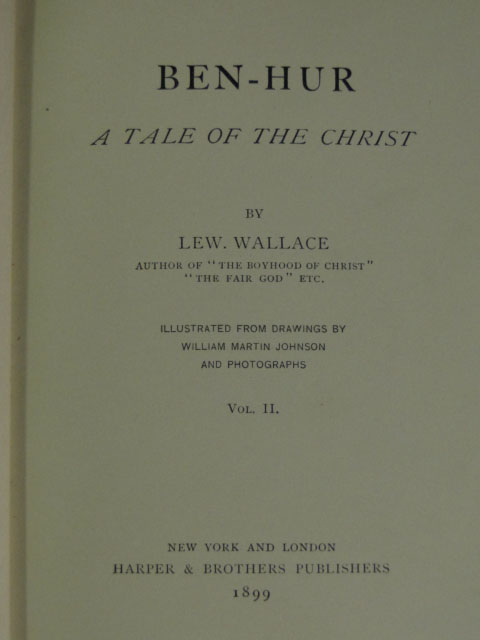 BEN-HUR

A TALE OF THE CHRIST

BY

LEW. WALLACE

AUTHOR OF "THE BOYHOOD OF CHRIST"
"THE FAIR GOD" ETC.

ILLUSTRATED FROM DRAWINGS BY
WILLIAM MARTIN JOHNSON
AND PHOTOGRAPHS

VOL. II.

NEW YORK AND LONDON
HARPER & BROTHERS PUBLISHERS
1899